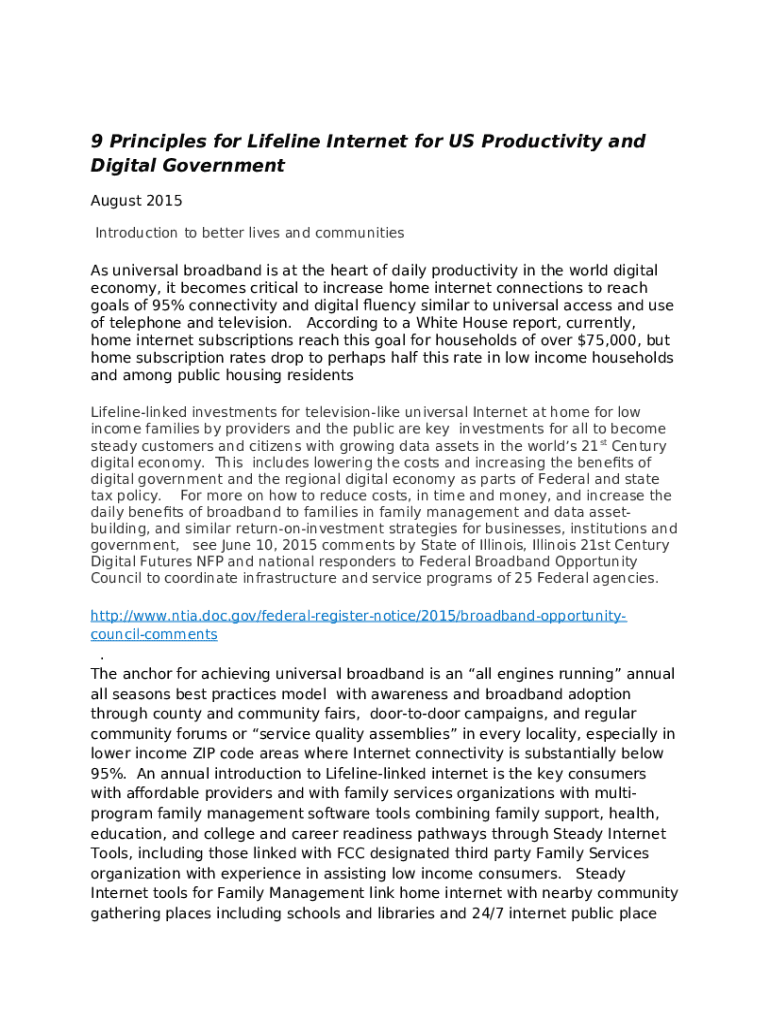 9 Principles for Lifeline Internet for US Productivity and Digital Government

August 2015

Introduction to better lives and communities

As universal broadband is at the heart of daily productivity in the world digital economy, it becomes critical to increase home internet connections to reach goals of 95% connectivity and digital fluency similar to universal access and use of telephone and television. According to a White House report, currently, home internet subscriptions reach this goal for households of over $75,000, but home subscription rates drop to perhaps half this rate in low income households and among public housing residents

Lifeline-linked investments for television-like universal Internet at home for low income families by providers and the public are key investments for all to become steady customers and citizens with growing data assets in the world's 21$^{st}$ Century digital economy. This includes lowering the costs and increasing the benefits of digital government and the regional digital economy as parts of Federal and state tax policy. For more on how to reduce costs, in time and money, and increase the daily benefits of broadband to families in family management and data asset-building, and similar return-on-investment strategies for businesses, institutions and government, see June 10, 2015 comments by State of Illinois, Illinois 21st Century Digital Futures NFP and national responders to Federal Broadband Opportunity Council to coordinate infrastructure and service programs of 25 Federal agencies.

http://www.ntia.doc.gov/federal-register-notice/2015/broadband-opportunity-council-comments
.
The anchor for achieving universal broadband is an "all engines running" annual all seasons best practices model with awareness and broadband adoption through county and community fairs, door-to-door campaigns, and regular community forums or "service quality assemblies" in every locality, especially in lower income ZIP code areas where Internet connectivity is substantially below 95%. An annual introduction to Lifeline-linked internet is the key consumers with affordable providers and with family services organizations with multi-program family management software tools combining family support, health, education, and college and career readiness pathways through Steady Internet Tools, including those linked with FCC designated third party Family Services organization with experience in assisting low income consumers. Steady Internet tools for Family Management link home internet with nearby community gathering places including schools and libraries and 24/7 internet public place